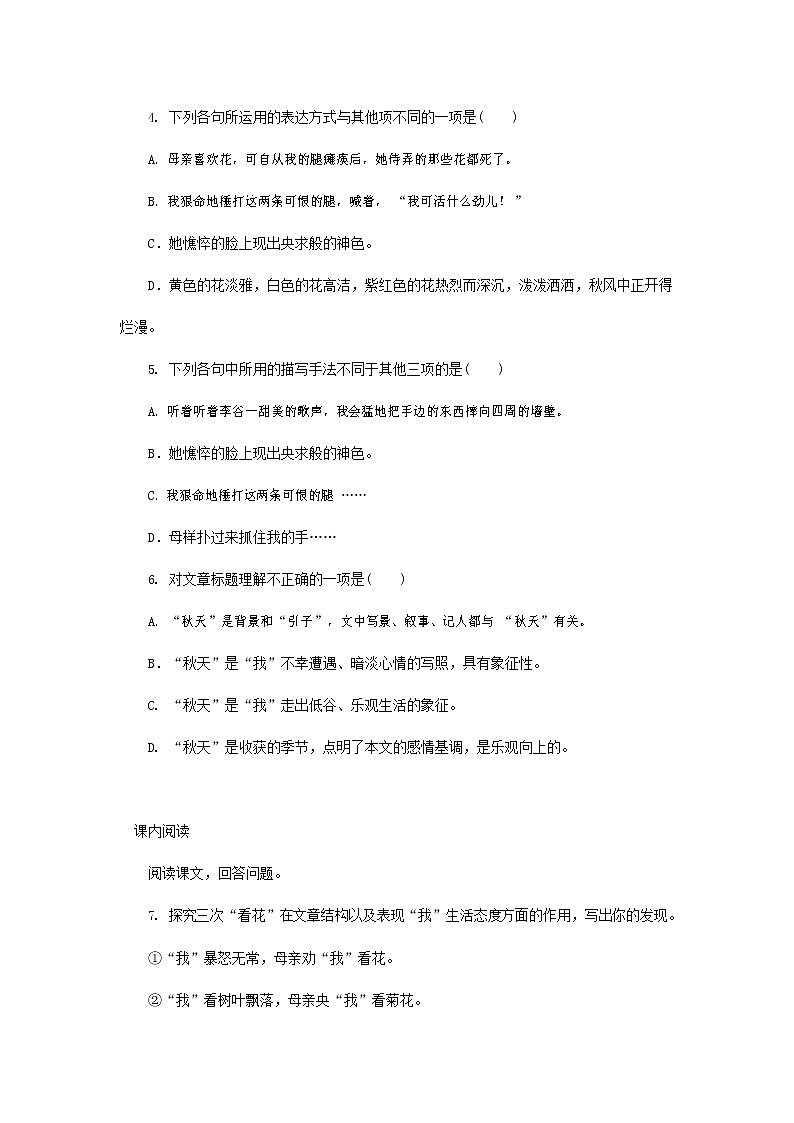 4. 下列各句所运用的表达方式与其他项不同的一项是（　　）

A. 母亲喜欢花，可自从我的腿瘫痪后，她侍弄的那些花都死了。

B. 我狠命地捶打这两条可恨的腿，喊着，“我可活什么劲儿！”

C．她憔悴的脸上现出央求般的神色。

D．黄色的花淡雅，白色的花高洁，紫红色的花热烈而深沉，泼泼洒洒，秋风中正开得烂漫。

5. 下列各句中所用的描写手法不同于其他三项的是（　　）

A. 听着听着李谷一甜美的歌声，我会猛地把手边的东西摔向四周的墙壁。

B．她憔悴的脸上现出央求般的神色。

C. 我狠命地捶打这两条可恨的腿 ……

D．母样扑过来抓住我的手……

6. 对文章标题理解不正确的一项是（　　）

A. “秋天”是背景和“引子”，文中写景、叙事、记人都与 “秋天”有关。

B．“秋天”是“我”不幸遭遇、暗淡心情的写照，具有象征性。

C. “秋天”是“我”走出低谷、乐观生活的象征。

D. “秋天”是收获的季节，点明了本文的感情基调，是乐观向上的。

课内阅读

阅读课文，回答问题。

7. 探究三次“看花”在文章结构以及表现“我”生活态度方面的作用，写出你的发现。

①“我”暴怒无常，母亲劝“我”看花。

②“我”看树叶飘落，母亲央“我”看菊花。